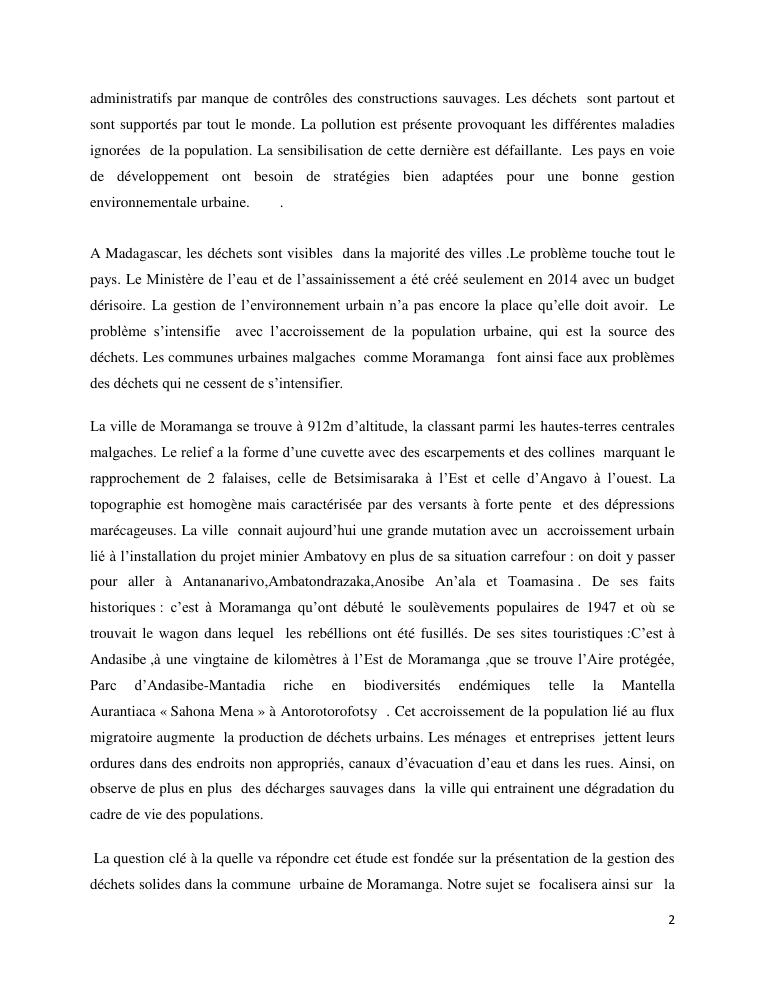 administratifs par manque de contrôles des constructions sauvages. Les déchets sont partout et sont supportés par tout le monde. La pollution est présente provoquant les différentes maladies ignorées de la population. La sensibilisation de cette dernière est défaillante. Les pays en voie de développement ont besoin de stratégies bien adaptées pour une bonne gestion environnementale urbaine. .

A Madagascar, les déchets sont visibles dans la majorité des villes .Le problème touche tout le pays. Le Ministère de l'eau et de l'assainissement a été créé seulement en 2014 avec un budget dérisoire. La gestion de l'environnement urbain n'a pas encore la place qu'elle doit avoir. Le problème s'intensifie avec l'accroissement de la population urbaine, qui est la source des déchets. Les communes urbaines malgaches comme Moramanga font ainsi face aux problèmes des déchets qui ne cessent de s'intensifier.

La ville de Moramanga se trouve à 912m d'altitude, la classant parmi les hautes-terres centrales malgaches. Le relief a la forme d'une cuvette avec des escarpements et des collines marquant le rapprochement de 2 falaises, celle de Betsimisaraka à l'Est et celle d'Angavo à l'ouest. La topographie est homogène mais caractérisée par des versants à forte pente et des dépressions marécageuses. La ville connait aujourd'hui une grande mutation avec un accroissement urbain lié à l'installation du projet minier Ambatovy en plus de sa situation carrefour : on doit y passer pour aller à Antananarivo,Ambatondrazaka,Anosibe An'ala et Toamasina . De ses faits historiques : c'est à Moramanga qu'ont débuté le soulèvements populaires de 1947 et où se trouvait le wagon dans lequel les rebéllions ont été fusillés. De ses sites touristiques :C'est à Andasibe ,à une vingtaine de kilomètres à l'Est de Moramanga ,que se trouve l'Aire protégée, Parc d'Andasibe-Mantadia riche en biodiversités endémiques telle la Mantella Aurantiaca « Sahona Mena » à Antorotorofotsy . Cet accroissement de la population lié au flux migratoire augmente la production de déchets urbains. Les ménages et entreprises jettent leurs ordures dans des endroits non appropriés, canaux d'évacuation d'eau et dans les rues. Ainsi, on observe de plus en plus des décharges sauvages dans la ville qui entrainent une dégradation du cadre de vie des populations.

La question clé à la quelle va répondre cet étude est fondée sur la présentation de la gestion des déchets solides dans la commune urbaine de Moramanga. Notre sujet se focalisera ainsi sur la

2